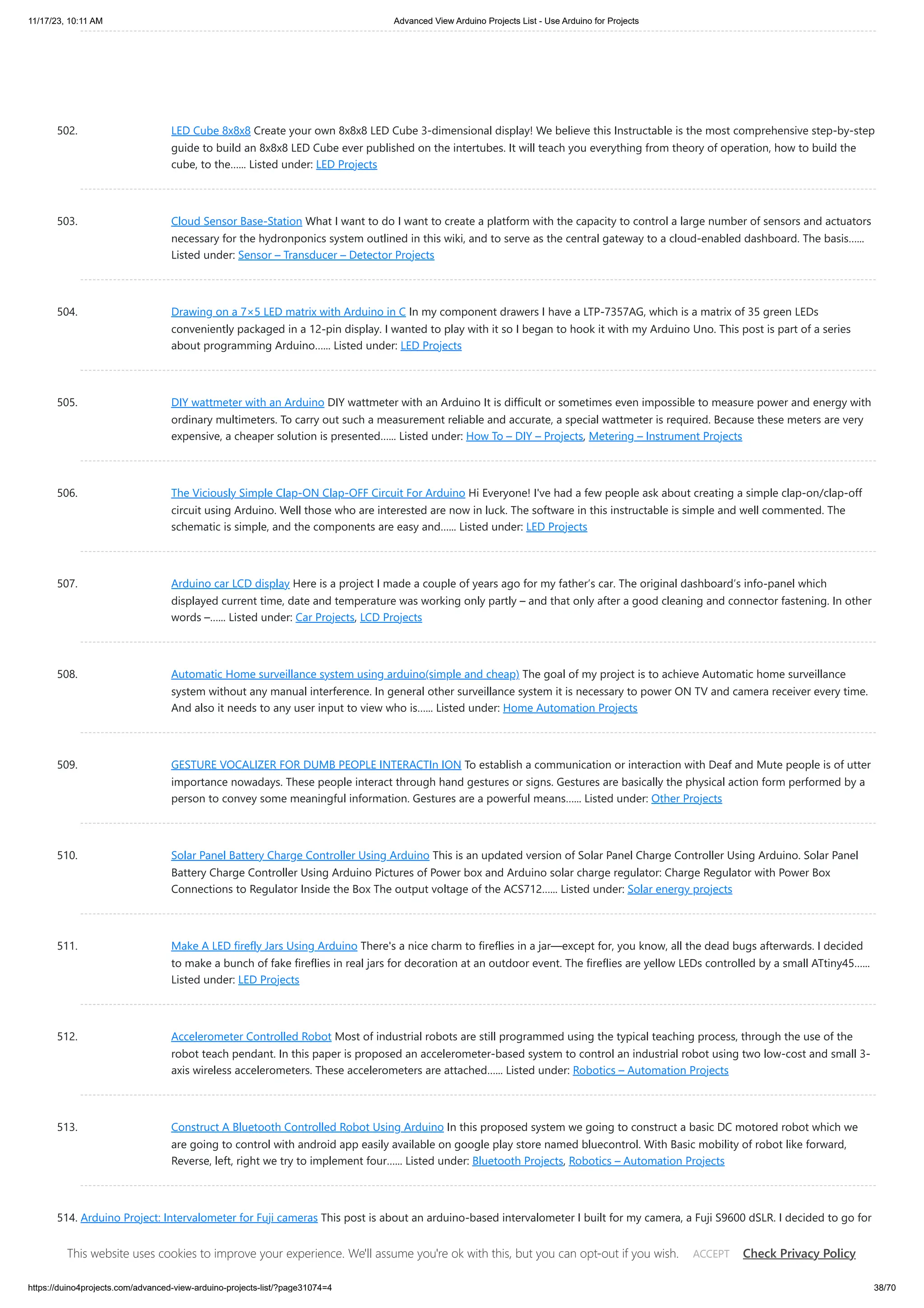 11/17/23, 10:11 AM Advanced View Arduino Projects List - Use Arduino for Projects

502. LED Cube 8x8x8 Create your own 8x8x8 LED Cube 3-dimensional display! We believe this Instructable is the most comprehensive step-by-step guide to build an 8x8x8 LED Cube ever published on the intertubes. It will teach you everything from theory of operation, how to build the cube, to the...... Listed under: LED Projects

503. Cloud Sensor Base-Station What I want to do I want to create a platform with the capacity to control a large number of sensors and actuators necessary for the hydronponics system outlined in this wiki, and to serve as the central gateway to a cloud-enabled dashboard. The basis...... Listed under: Sensor – Transducer – Detector Projects

504. Drawing on a 7×5 LED matrix with Arduino in C In my component drawers I have a LTP-7357AG, which is a matrix of 35 green LEDs conveniently packaged in a 12-pin display. I wanted to play with it so I began to hook it with my Arduino Uno. This post is part of a series about programming Arduino...... Listed under: LED Projects

505. DIY wattmeter with an Arduino DIY wattmeter with an Arduino It is difficult or sometimes even impossible to measure power and energy with ordinary multimeters. To carry out such a measurement reliable and accurate, a special wattmeter is required. Because these meters are very expensive, a cheaper solution is presented...... Listed under: How To – DIY – Projects, Metering – Instrument Projects

506. The Viciously Simple Clap-ON Clap-OFF Circuit For Arduino Hi Everyone! I've had a few people ask about creating a simple clap-on/clap-off circuit using Arduino. Well those who are interested are now in luck. The software in this instructable is simple and well commented. The schematic is simple, and the components are easy and...... Listed under: LED Projects

507. Arduino car LCD display Here is a project I made a couple of years ago for my father's car. The original dashboard's info-panel which displayed current time, date and temperature was working only partly – and that only after a good cleaning and connector fastening. In other words –...... Listed under: Car Projects, LCD Projects

508. Automatic Home surveillance system using arduino(simple and cheap) The goal of my project is to achieve Automatic home surveillance system without any manual interference. In general other surveillance system it is necessary to power ON TV and camera receiver every time. And also it needs to any user input to view who is...... Listed under: Home Automation Projects

509. GESTURE VOCALIZER FOR DUMB PEOPLE INTERACTIn ION To establish a communication or interaction with Deaf and Mute people is of utter importance nowadays. These people interact through hand gestures or signs. Gestures are basically the physical action form performed by a person to convey some meaningful information. Gestures are a powerful means...... Listed under: Other Projects

510. Solar Panel Battery Charge Controller Using Arduino This is an updated version of Solar Panel Charge Controller Using Arduino. Solar Panel Battery Charge Controller Using Arduino Pictures of Power box and Arduino solar charge regulator: Charge Regulator with Power Box Connections to Regulator Inside the Box The output voltage of the ACS712...... Listed under: Solar energy projects

511. Make A LED firefly Jars Using Arduino There's a nice charm to fireflies in a jar—except for, you know, all the dead bugs afterwards. I decided to make a bunch of fake fireflies in real jars for decoration at an outdoor event. The fireflies are yellow LEDs controlled by a small ATtiny45...... Listed under: LED Projects

512. Accelerometer Controlled Robot Most of industrial robots are still programmed using the typical teaching process, through the use of the robot teach pendant. In this paper is proposed an accelerometer-based system to control an industrial robot using two low-cost and small 3-axis wireless accelerometers. These accelerometers are attached...... Listed under: Robotics – Automation Projects

513. Construct A Bluetooth Controlled Robot Using Arduino In this proposed system we going to construct a basic DC motored robot which we are going to control with android app easily available on google play store named bluecontrol. With Basic mobility of robot like forward, Reverse, left, right we try to implement four...... Listed under: Bluetooth Projects, Robotics – Automation Projects

514. Arduino Project: Intervalometer for Fuji cameras This post is about an arduino-based intervalometer I built for my camera, a Fuji S9600 dSLR. I decided to go for

This website uses cookies to improve your experience. We'll assume you're ok with this, but you can opt-out if you wish. ACCEPT Check Privacy Policy

https://duino4projects.com/advanced-view-arduino-projects-list/?page31074=4 38/70